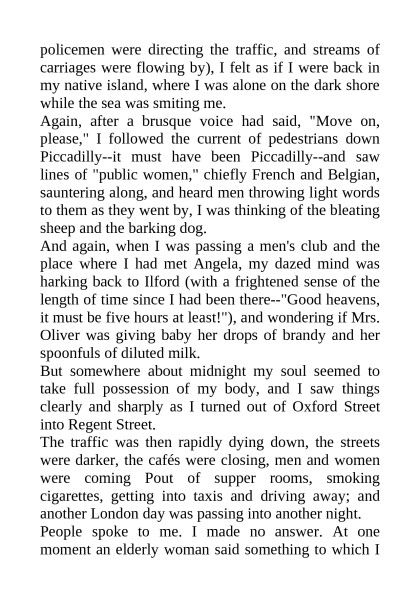 policemen were directing the traffic, and streams of carriages were flowing by), I felt as if I were back in my native island, where I was alone on the dark shore while the sea was smiting me.
Again, after a brusque voice had said, "Move on, please," I followed the current of pedestrians down Piccadilly--it must have been Piccadilly--and saw lines of "public women," chiefly French and Belgian, sauntering along, and heard men throwing light words to them as they went by, I was thinking of the bleating sheep and the barking dog.
And again, when I was passing a men's club and the place where I had met Angela, my dazed mind was harking back to Ilford (with a frightened sense of the length of time since I had been there--"Good heavens, it must be five hours at least!"), and wondering if Mrs. Oliver was giving baby her drops of brandy and her spoonfuls of diluted milk.
But somewhere about midnight my soul seemed to take full possession of my body, and I saw things clearly and sharply as I turned out of Oxford Street into Regent Street.
The traffic was then rapidly dying down, the streets were darker, the cafés were closing, men and women were coming Pout of supper rooms, smoking cigarettes, getting into taxis and driving away; and another London day was passing into another night.
People spoke to me. I made no answer. At one moment an elderly woman said something to which I